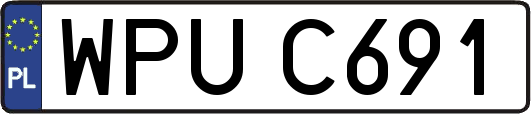 PL
WPU C691